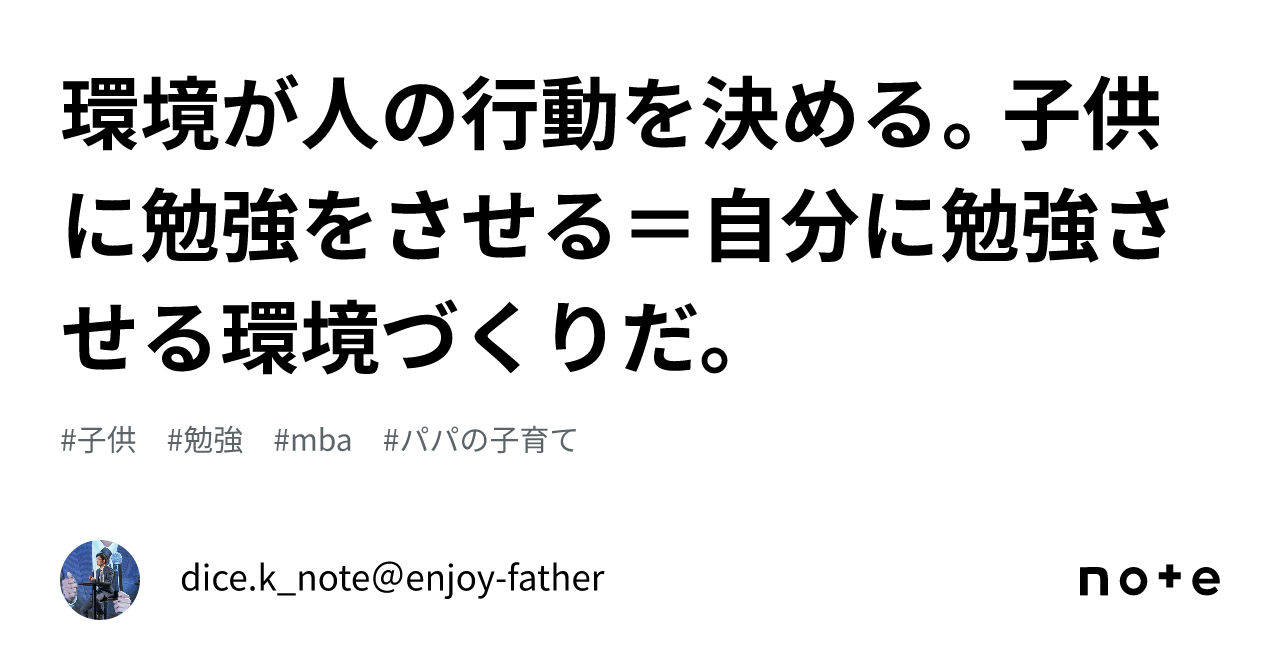 環境が人の行動を決める。子供に勉強をさせる＝自分に勉強させる環境づくりだ。

#子供　#勉強　#mba　#パパの子育て

dice.k_note@enjoy-father

note